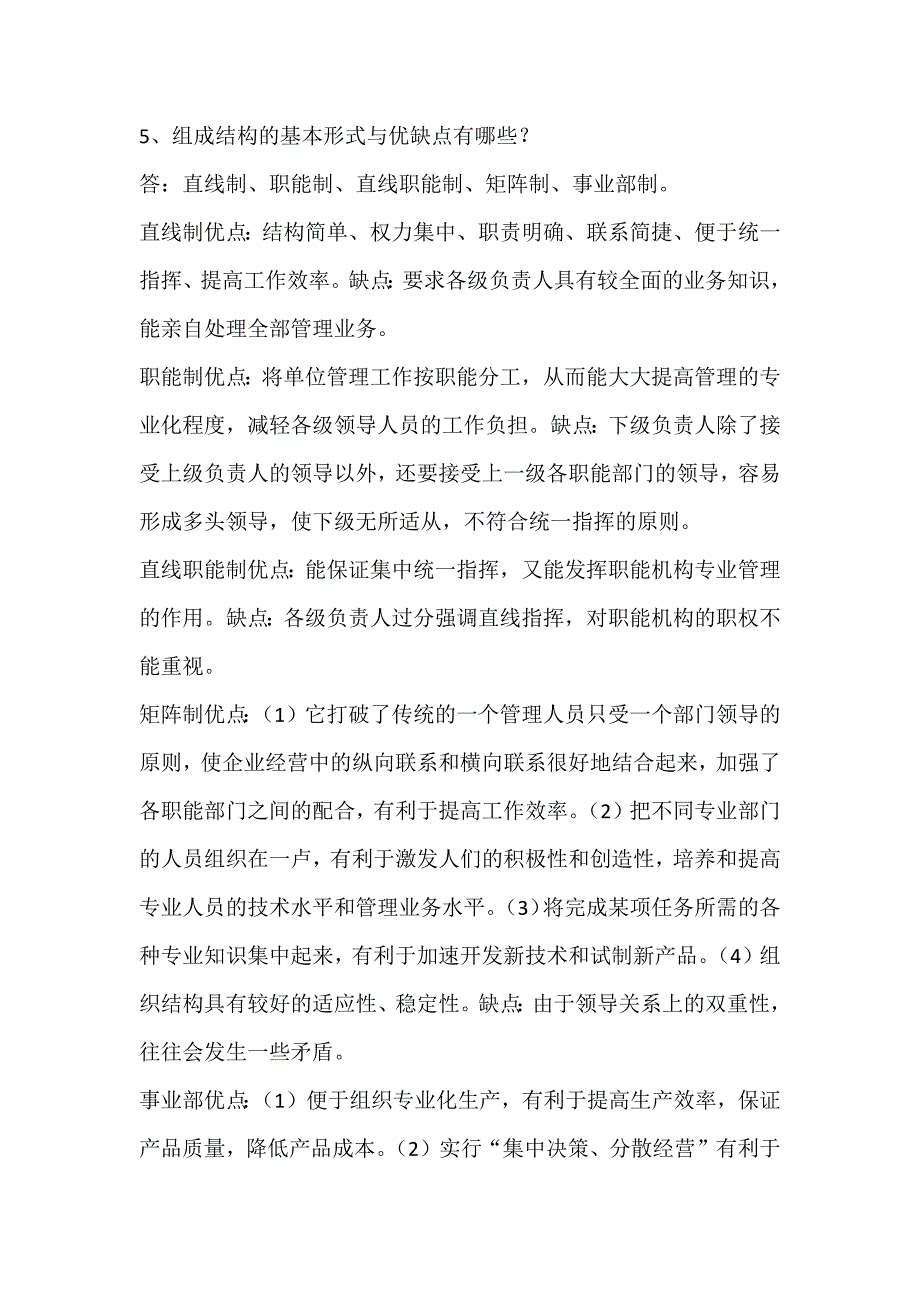 5、组成结构的基本形式与优缺点有哪些？

答：直线制、职能制、直线职能制、矩阵制、事业部制。

直线制优点：结构简单、权力集中、职责明确、联系简捷、便于统一指挥、提高工作效率。缺点：要求各级负责人具有较全面的业务知识，能亲自处理全部管理业务。

职能制优点：将单位管理工作按职能分工，从而能大大提高管理的专业化程度，减轻各级领导人员的工作负担。缺点：下级负责人除了接受上级负责人的领导以外，还要接受上一级各职能部门的领导，容易形成多头领导，使下级无所适从，不符合统一指挥的原则。

直线职能制优点：能保证集中统一指挥，又能发挥职能机构专业管理的作用。缺点：各级负责人过分强调直线指挥，对职能机构的职权不能重视。

矩阵制优点：（1）它打破了传统的一个管理人员只受一个部门领导的原则，使企业经营中的纵向联系和横向联系很好地结合起来，加强了各职能部门之间的配合，有利于提高工作效率。（2）把不同专业部门的人员组织在一户，有利于激发人们的积极性和创造性，培养和提高专业人员的技术水平和管理业务水平。（3）将完成某项任务所需的各种专业知识集中起来，有利于加速开发新技术和试制新产品。（4）组织结构具有较好的适应性、稳定性。缺点：由于领导关系上的双重性，往往会发生一些矛盾。

事业部优点：（1）便于组织专业化生产，有利于提高生产效率，保证产品质量，降低产品成本。（2）实行“集中决策、分散经营”有利于